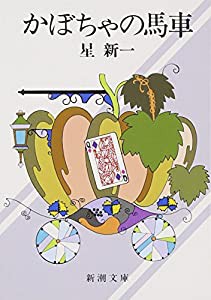 かぼちゃの馬車

星 新一

Q

Q

新潮文庫